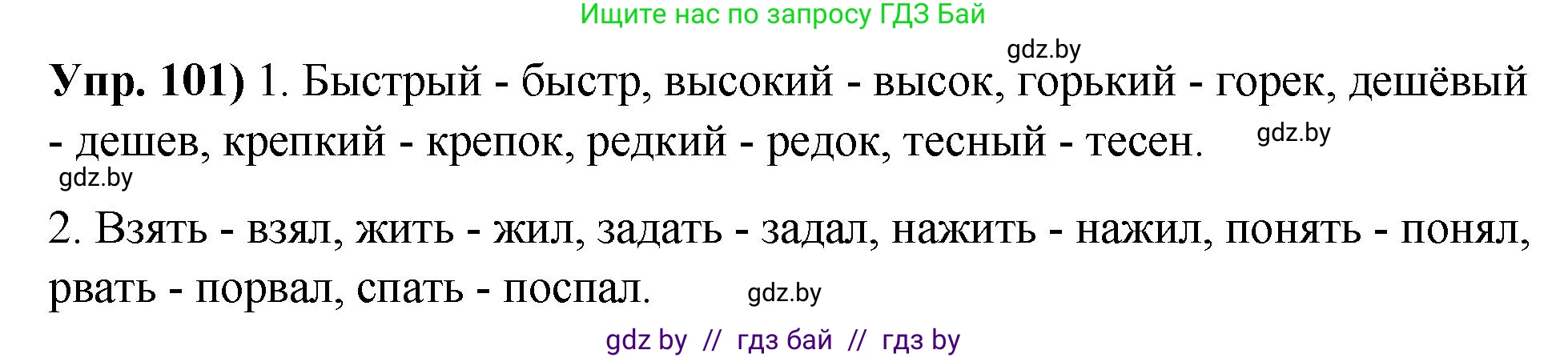 Ищите нас по запросу ГДЗ Бай

gdz.by

Упр. 101) 1. Быстрый - быстр, высокий - высок, горький - горек, дешёвый - дешев, крепкий - крепок, редкий - редок, тесный - тесен.

gdz.by

gdz.by

2. Взять - взял, жить - жил, задать - задал, нажить - нажил, понять - понял, рвать - порвал, спать - поспал.

gdz.by

gdz by // гдз бай // гдз by